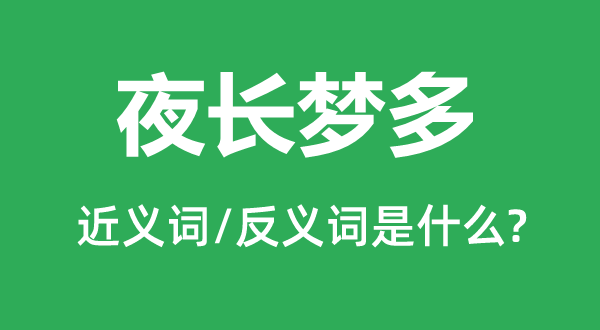 夜长梦多

近义词/反义词是什么?